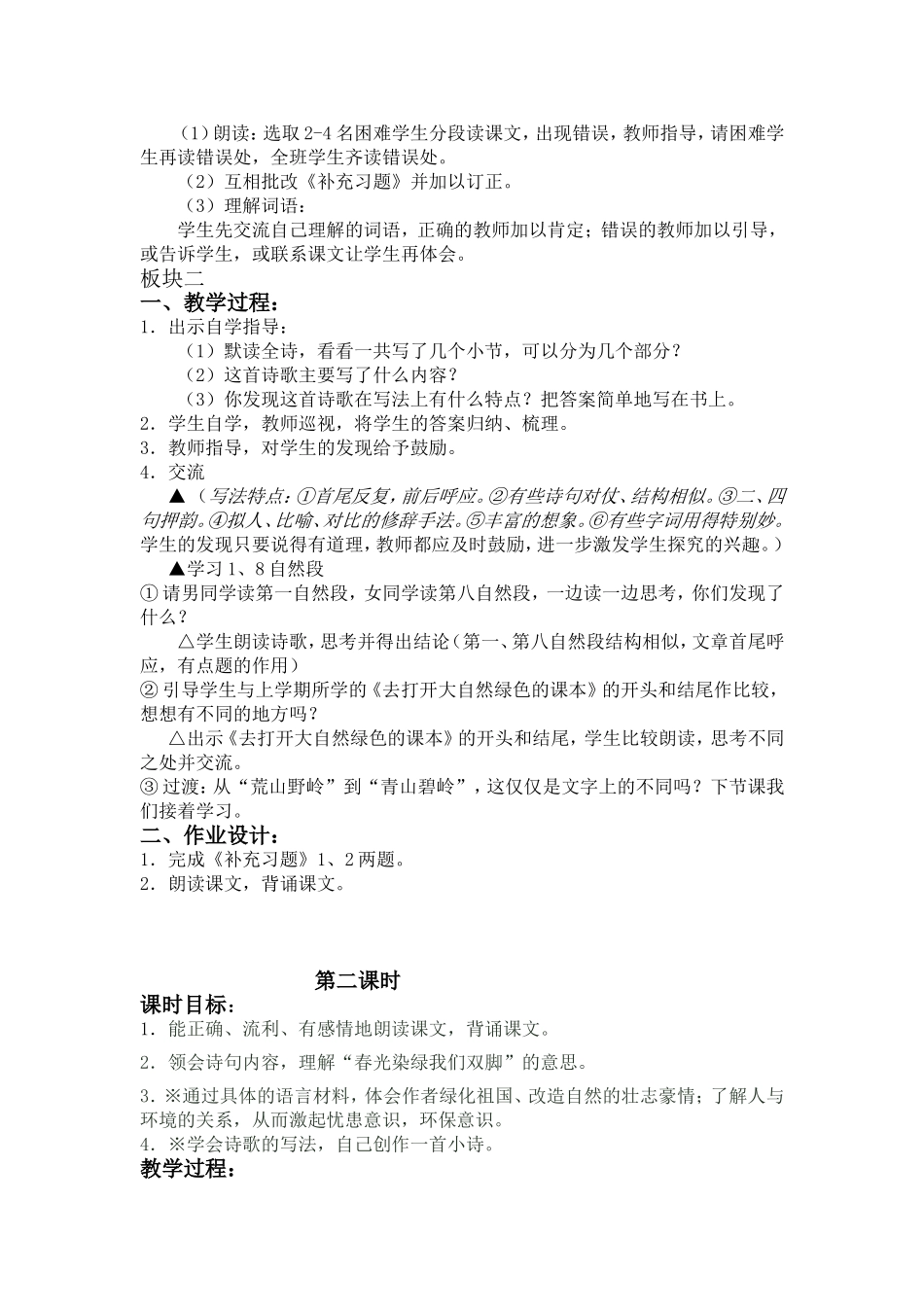 （1）朗读：选取 2-4 名困难学生分段读课文，出现错误，教师指导，请困难学生再读错误处，全班学生齐读错误处。

（2）互相批改《补充习题》并加以订正。

（3）理解词语：

学生先交流自己理解的词语，正确的教师加以肯定；错误的教师加以引导，或告诉学生，或联系课文让学生再体会。

板块二

一、教学过程：

1．出示自学指导：

（1）默读全诗，看看一共写了几个小节，可以分为几个部分？

（2）这首诗歌主要写了什么内容？

（3）你发现这首诗歌在写法上有什么特点？把答案简单地写在书上。

2．学生自学，教师巡视，将学生的答案归纳、梳理。

3．教师指导，对学生的发现给予鼓励。

4．交流

▲（写法特点：①首尾反复，前后呼应。②有些诗句对仗、结构相似。③二、四句押韵。④拟人、比喻、对比的修辞手法。⑤丰富的想象。⑥有些字词用得特别妙。学生的发现只要说得有道理，教师都应及时鼓励，进一步激发学生探究的兴趣。）

▲学习 1、8 自然段

① 请男同学读第一自然段，女同学读第八自然段，一边读一边思考，你们发现了什么？

△学生朗读诗歌，思考并得出结论（第一、第八自然段结构相似，文章首尾呼应，有点题的作用）

② 引导学生与上学期所学的《去打开大自然绿色的课本》的开头和结尾作比较，想想有不同的地方吗？

△出示《去打开大自然绿色的课本》的开头和结尾，学生比较朗读，思考不同之处并交流。

③ 过渡：从“荒山野岭”到“青山碧岭”，这仅仅是文字上的不同吗？下节课我们接着学习。

二、作业设计：

1．完成《补充习题》1、2 两题。

2．朗读课文，背诵课文。

第二课时

课时目标：

1．能正确、流利、有感情地朗读课文，背诵课文。

2．领会诗句内容，理解“春光染绿我们双脚”的意思。

3．※通过具体的语言材料，体会作者绿化祖国、改造自然的壮志豪情；了解人与环境的关系，从而激起忧患意识，环保意识。

4．※学会诗歌的写法，自己创作一首小诗。

教学过程：